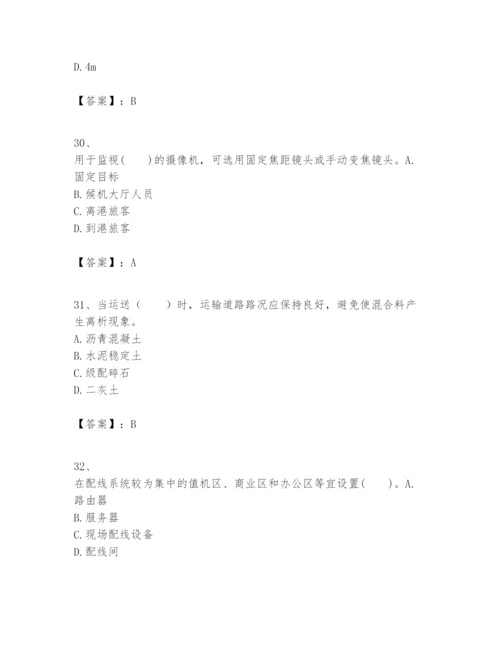 D. 4m

【答案】：B

30、

用于监视(　　)的摄像机，可选用固定焦距镜头或手动变焦镜头。A. 固定目标

B. 候机大厅人员

C. 离港旅客

D. 到港旅客

【答案】：A

31、当运送（　　）时，运输道路路况应保持良好，避免使混合料产生离析现象。

A. 沥青混凝土

B. 水泥稳定土

C. 级配碎石

D. 二灰土

【答案】：B

32、

在配线系统较为集中的值机区、商业区和办公区等宜设置(　　)。A. 路由器

B. 服务器

C. 现场配线设备

D. 配线间